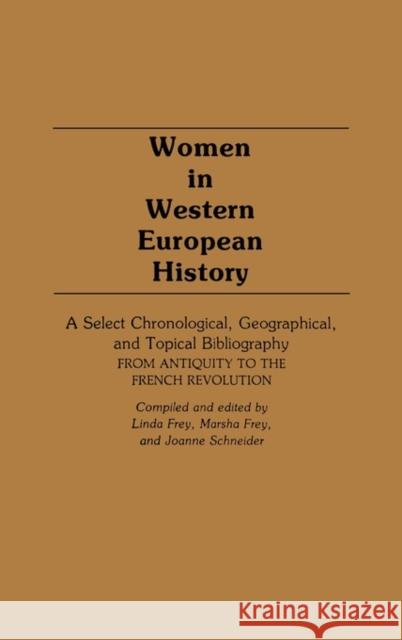 Women in Western European History

A Select Chronological, Geographical, and Topical Bibliography
FROM ANTIQUITY TO THE FRENCH REVOLUTION

Compiled and edited by
Linda Frey, Marsha Frey, and Joanne Schneider